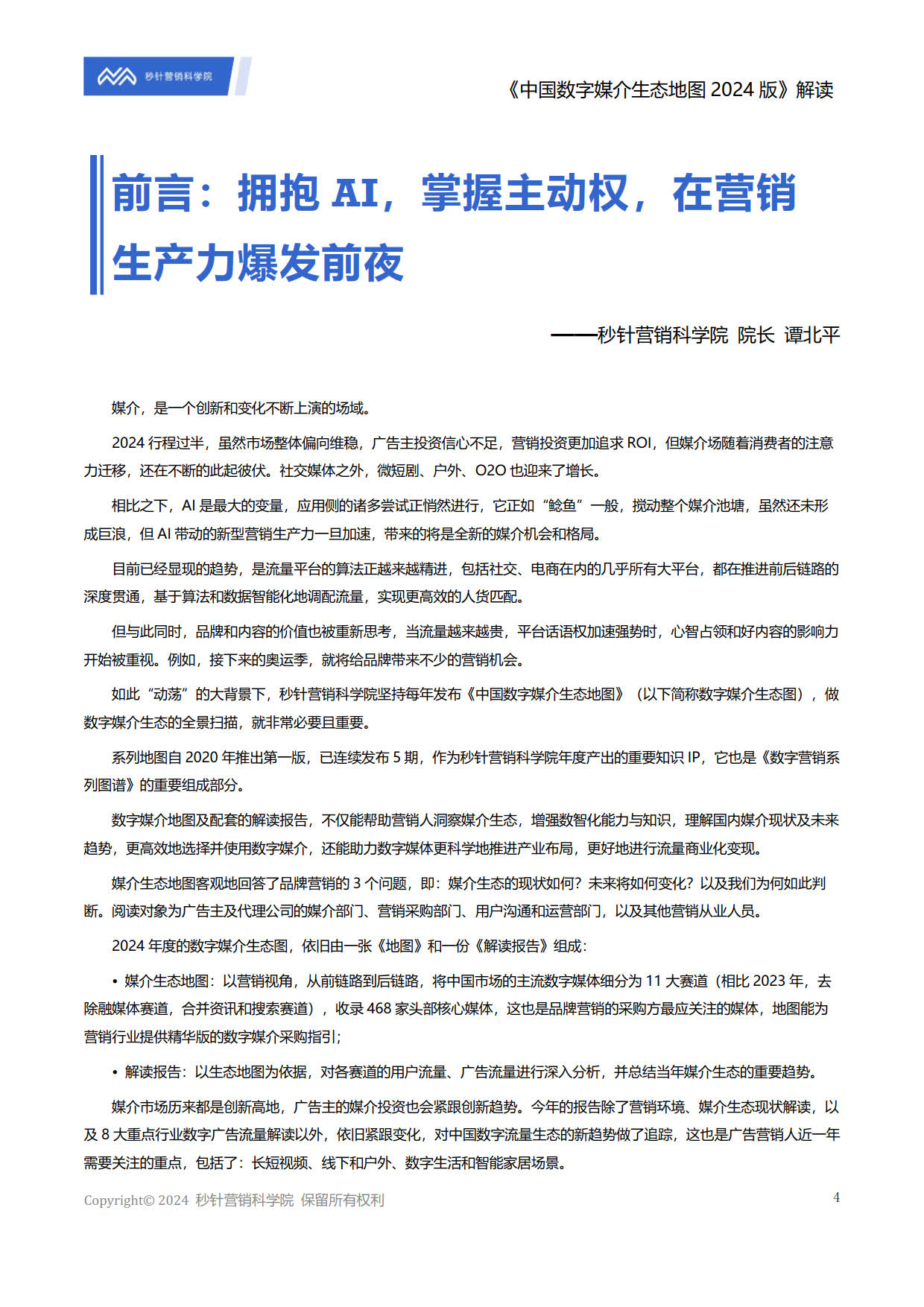 秒针营销科学院

《中国数字媒介生态地图 2024 版》解读

前言：拥抱 AI，掌握主动权，在营销生产力爆发前夜

——秒针营销科学院 院长 谭北平

媒介，是一个创新和变化不断上演的场域。

2024 行程过半，虽然市场整体偏向维稳，广告主投资信心不足，营销投资更加追求 ROI，但媒介场随着消费者的注意力迁移，还在不断的此起彼伏。社交媒体之外，微短剧、户外、O2O 也迎来了增长。

相比之下，AI 是最大的变量，应用侧的诸多尝试正悄然进行，它正如“鲶鱼”一般，搅动整个媒介池塘，虽然还未形成巨浪，但 AI 带动的新型营销生产力一旦加速，带来的将是全新的媒介机会和格局。

目前已经显现的趋势，是流量平台的算法正越来越精进，包括社交、电商在内的几乎所有大平台，都在推进前后链路的深度贯通，基于算法和数据智能化地调配流量，实现更高效的人货匹配。

但与此同时，品牌和内容的价值也被重新思考，当流量越来越贵，平台话语权加速强势时，心智占领和好内容的影响力开始被重视。例如，接下来的奥运季，就将给品牌带来不少的营销机会。

如此“动荡”的大背景下，秒针营销科学院坚持每年发布《中国数字媒介生态地图》（以下简称数字媒介生态图），做数字媒介生态的全景扫描，就非常必要且重要。

系列地图自 2020 年推出第一版，已连续发布 5 期，作为秒针营销科学院年度产出的重要知识 IP，它也是《数字营销系列图谱》的重要组成部分。

数字媒介地图及配套的解读报告，不仅能帮助营销人洞察媒介生态，增强数智化能力与知识，理解国内媒介现状及未来趋势，更高效地选择并使用数字媒介，还能助力数字媒体更科学地推进产业布局，更好地进行流量商业化变现。

媒介生态地图客观地回答了品牌营销的 3 个问题，即：媒介生态的现状如何？未来将如何变化？以及我们为何如此判断。阅读对象为广告主及代理公司的媒介部门、营销采购部门、用户沟通和运营部门，以及其他营销从业人员。

2024 年度的数字媒介生态图，依旧由一张《地图》和一份《解读报告》组成：

• 媒介生态地图：以营销视角，从前链路到后链路，将中国市场的主流数字媒体细分为 11 大赛道（相比 2023 年，去除融媒体赛道，合并资讯和搜索赛道），收录 468 家头部核心媒体，这也是品牌营销的采购方最应关注的媒体，地图能为营销行业提供精华版的数字媒介采购指引；

• 解读报告：以生态地图为依据，对各赛道的用户流量、广告流量进行深入分析，并总结当年媒介生态的重要趋势。

媒介市场历来都是创新高地，广告主的媒介投资也会紧跟创新趋势。今年的报告除了营销环境、媒介生态现状解读，以及 8 大重点行业数字广告流量解读以外，依旧紧跟变化，对中国数字流量生态的新趋势做了追踪，这也是广告营销人近一年需要关注的重点，包括了：长短视频、线下和户外、数字生活和智能家居场景。

Copyright© 2024 秒针营销科学院 保留所有权利

4